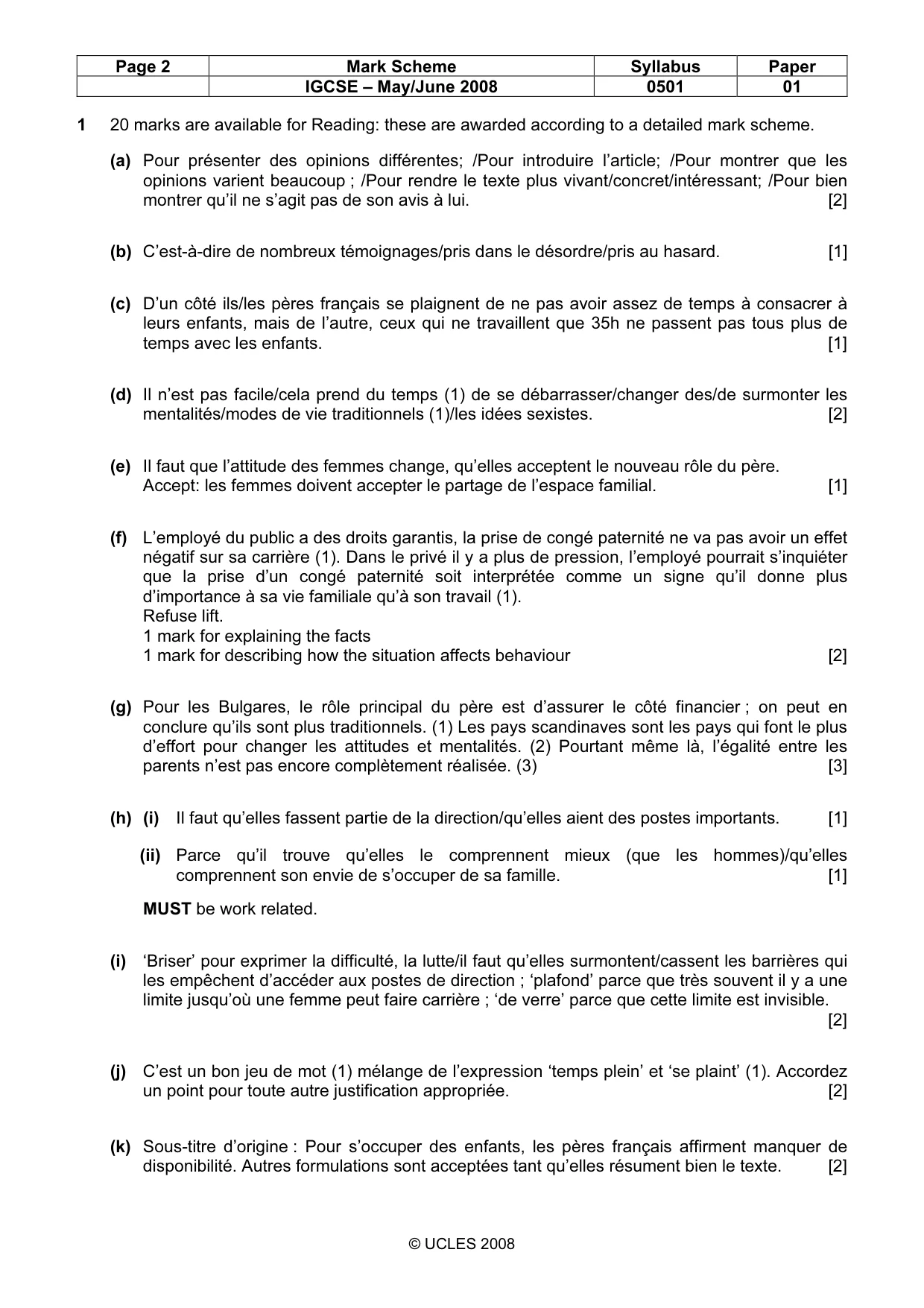 | Page 2 | Mark Scheme | Syllabus | Paper |
|---|---|---|---|
| | IGCSE – May/June 2008 | 0501 | 01 |

1 20 marks are available for Reading: these are awarded according to a detailed mark scheme.

(a) Pour présenter des opinions différentes; /Pour introduire l'article; /Pour montrer que les opinions varient beaucoup ; /Pour rendre le texte plus vivant/concret/intéressant; /Pour bien montrer qu'il ne s'agit pas de son avis à lui. [2]

(b) C'est-à-dire de nombreux témoignages/pris dans le désordre/pris au hasard. [1]

(c) D'un côté ils/les pères français se plaignent de ne pas avoir assez de temps à consacrer à leurs enfants, mais de l'autre, ceux qui ne travaillent que 35h ne passent pas tous plus de temps avec les enfants. [1]

(d) Il n'est pas facile/cela prend du temps (1) de se débarrasser/changer des/de surmonter les mentalités/modes de vie traditionnels (1)/les idées sexistes. [2]

(e) Il faut que l'attitude des femmes change, qu'elles acceptent le nouveau rôle du père.
Accept: les femmes doivent accepter le partage de l'espace familial. [1]

(f) L'employé du public a des droits garantis, la prise de congé paternité ne va pas avoir un effet négatif sur sa carrière (1). Dans le privé il y a plus de pression, l'employé pourrait s'inquiéter que la prise d'un congé paternité soit interprétée comme un signe qu'il donne plus d'importance à sa vie familiale qu'à son travail (1).
Refuse lift.
1 mark for explaining the facts
1 mark for describing how the situation affects behaviour [2]

(g) Pour les Bulgares, le rôle principal du père est d'assurer le côté financier ; on peut en conclure qu'ils sont plus traditionnels. (1) Les pays scandinaves sont les pays qui font le plus d'effort pour changer les attitudes et mentalités. (2) Pourtant même là, l'égalité entre les parents n'est pas encore complètement réalisée. (3) [3]

(h) (i) Il faut qu'elles fassent partie de la direction/qu'elles aient des postes importants. [1]

(ii) Parce qu'il trouve qu'elles le comprennent mieux (que les hommes)/qu'elles comprennent son envie de s'occuper de sa famille. [1]

MUST be work related.

(i) 'Briser' pour exprimer la difficulté, la lutte/il faut qu'elles surmontent/cassent les barrières qui les empêchent d'accéder aux postes de direction ; 'plafond' parce que très souvent il y a une limite jusqu'où une femme peut faire carrière ; 'de verre' parce que cette limite est invisible. [2]

(j) C'est un bon jeu de mot (1) mélange de l'expression 'temps plein' et 'se plaint' (1). Accordez un point pour toute autre justification appropriée. [2]

(k) Sous-titre d'origine : Pour s'occuper des enfants, les pères français affirment manquer de disponibilité. Autres formulations sont acceptées tant qu'elles résument bien le texte. [2]

© UCLES 2008